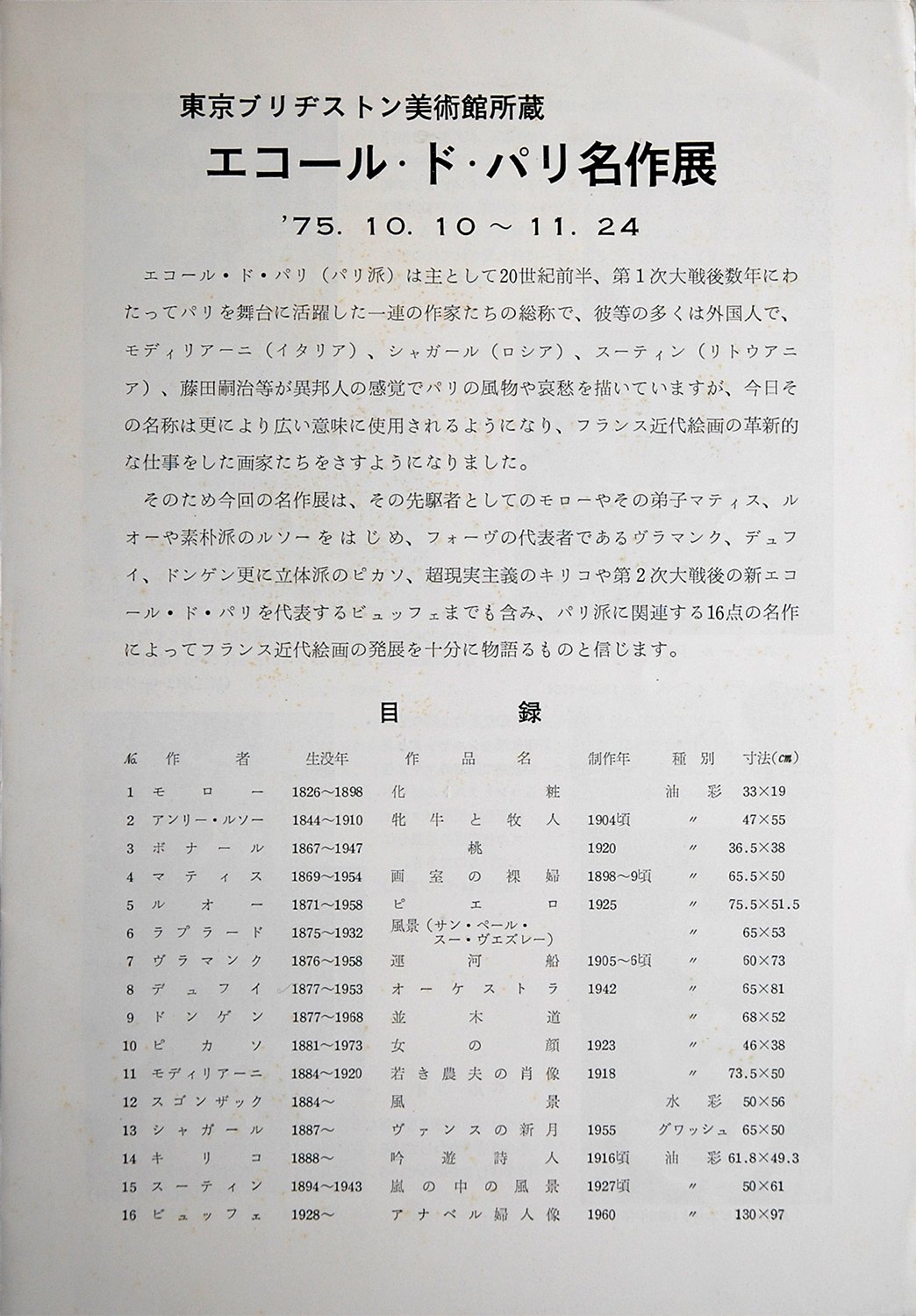 東京ブリヂストン美術館所蔵

エコール・ド・パリ名作展

'75. 10. 10 ～ 11. 24

エコール・ド・パリ（パリ派）は主として20世紀前半、第１次大戦後数年にわたってパリを舞台に活躍した一連の作家たちの総称で、彼等の多くは外国人で、モディリアーニ（イタリア）、シャガール（ロシア）、スーティン（リトウアニア）、藤田嗣治等が異邦人の感覚でパリの風物や哀愁を描いていますが、今日その名称は更により広い意味に使用されるようになり、フランス近代絵画の革新的な仕事をした画家たちをさすようになりました。

そのため今回の名作展は、その先駆者としてのモローやその弟子マティス、ルオーや素朴派のルソーをはじめ、フォーヴの代表者であるヴラマンク、デュフイ、ドンゲン更に立体派のピカソ、超現実主義のキリコや第２次大戦後の新エコール・ド・パリを代表するビュッフェまでも含み、パリ派に関連する16点の名作によってフランス近代絵画の発展を十分に物語るものと信じます。

目　録

| No. | 作者 | 生没年 | 作品名 | 制作年 | 種別 | 寸法(cm) |
|---|---|---|---|---|---|---|
| 1 | モロー | 1826～1898 | 化粧 | | 油彩 | 33×19 |
| 2 | アンリー・ルソー | 1844～1910 | 牝牛と牧人 | 1904頃 | 〃 | 47×55 |
| 3 | ボナール | 1867～1947 | 桃 | 1920 | 〃 | 36.5×38 |
| 4 | マティス | 1869～1954 | 画室の裸婦 | 1898～9頃 | 〃 | 65.5×50 |
| 5 | ルオー | 1871～1958 | ピエロ | 1925 | 〃 | 75.5×51.5 |
| 6 | ラプラード | 1875～1932 | 風景（サン・ペール・スー・ヴェズレー） | | 〃 | 65×53 |
| 7 | ヴラマンク | 1876～1958 | 運河船 | 1905～6頃 | 〃 | 60×73 |
| 8 | デュフイ | 1877～1953 | オーケストラ | 1942 | 〃 | 65×81 |
| 9 | ドンゲン | 1877～1968 | 並木道 | | 〃 | 68×52 |
| 10 | ピカソ | 1881～1973 | 女の顔 | 1923 | 〃 | 46×38 |
| 11 | モディリアーニ | 1884～1920 | 若き農夫の肖像 | 1918 | 〃 | 73.5×50 |
| 12 | スゴンザック | 1884～ | 風景 | | 水彩 | 50×56 |
| 13 | シャガール | 1887～ | ヴァンスの新月 | 1955 | グワッシュ | 65×50 |
| 14 | キリコ | 1888～ | 吟遊詩人 | 1916頃 | 油彩 | 61.8×49.3 |
| 15 | スーティン | 1894～1943 | 嵐の中の風景 | 1927頃 | 〃 | 50×61 |
| 16 | ビュッフェ | 1928～ | アナベル婦人像 | 1960 | 〃 | 130×97 |